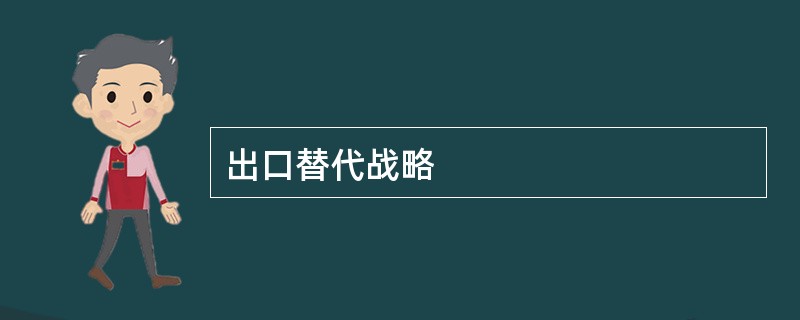 出口替代战略